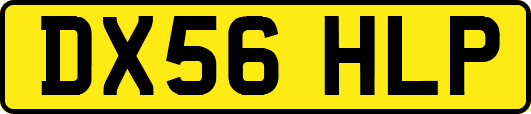 DX56 HLP